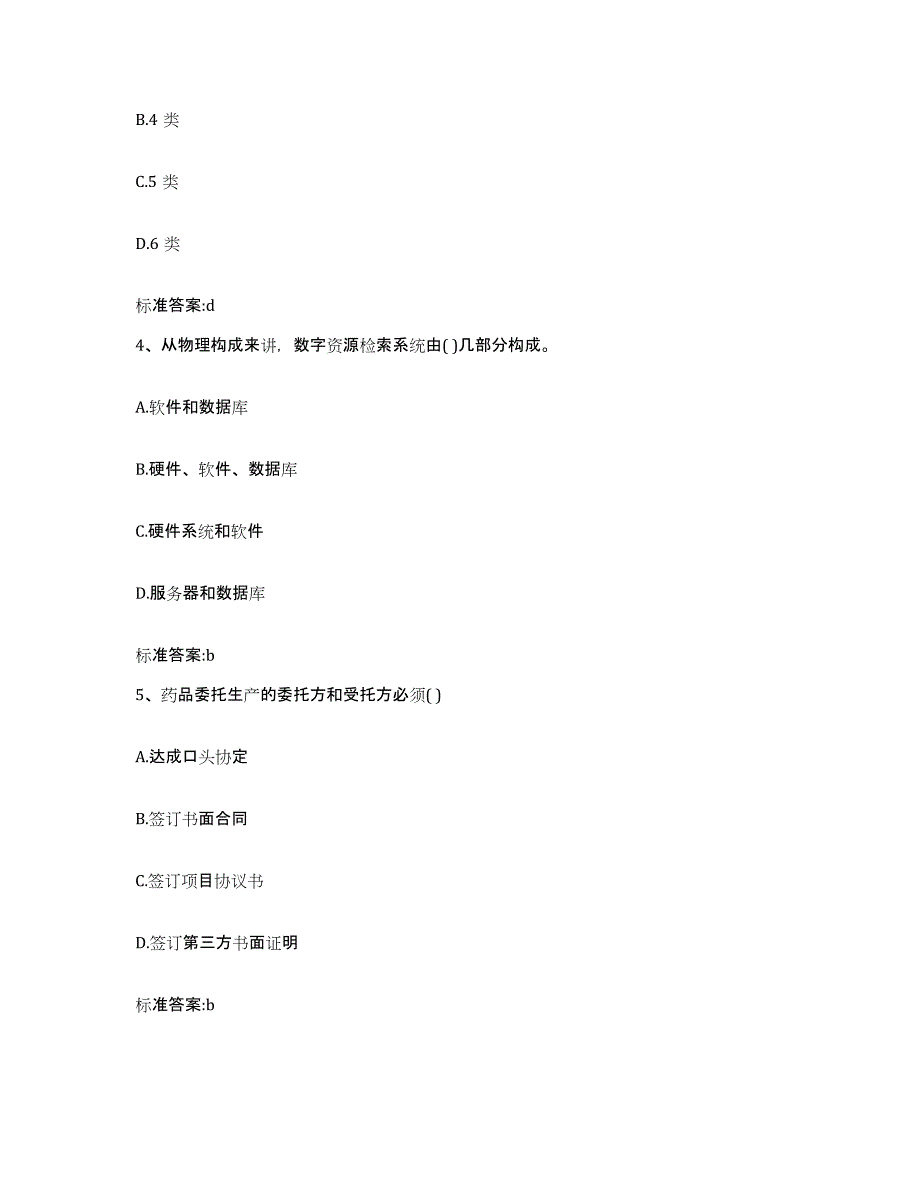 B.4 类

C.5 类

D.6 类

标准答案:d

4、从物理构成来讲，数字资源检索系统由( )几部分构成。

A.软件和数据库

B.硬件、软件、数据库

C.硬件系统和软件

D.服务器和数据库

标准答案:b

5、药品委托生产的委托方和受托方必须( )

A.达成口头协定

B.签订书面合同

C.签订项目协议书

D.签订第三方书面证明

标准答案:b